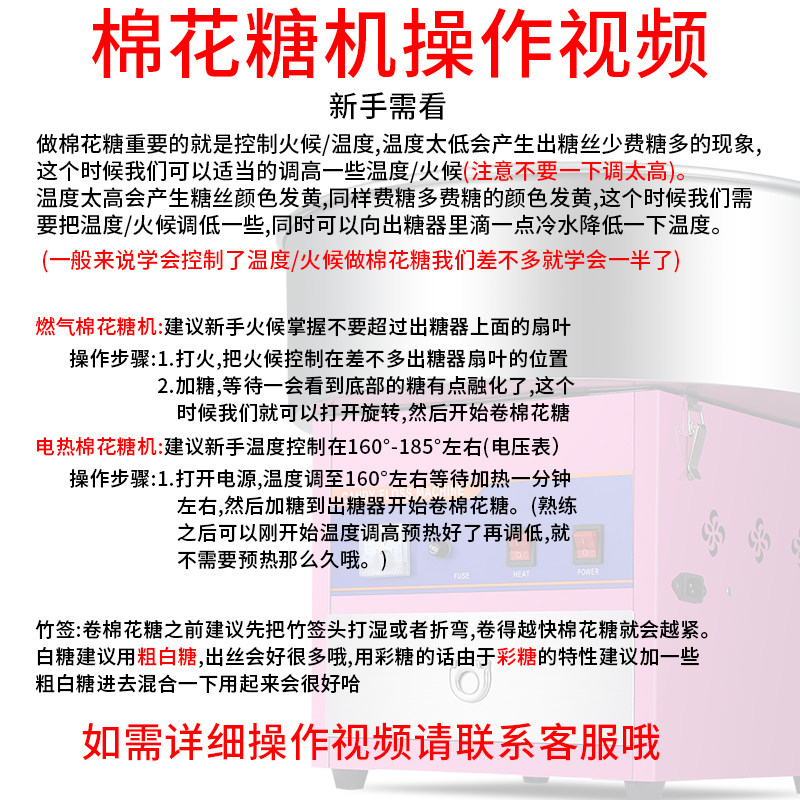 棉花糖机操作视频

新手需看

做棉花糖重要的就是控制火候/温度,温度太低会产生出糖丝少费糖多的现象,这个时候我们可以适当的调高一些温度/火候(注意不要一下调太高)。温度太高会产生糖丝颜色发黄,同样费糖多费糖的颜色发黄,这个时候我们需要把温度/火候调低一些,同时可以向出糖器里滴一点冷水降低一下温度。

(一般来说学会控制了温度/火候做棉花糖我们差不多就学会一半了)

燃气棉花糖机:建议新手火候掌握不要超过出糖器上面的扇叶

操作步骤:1.打火,把火候控制在差不多出糖器扇叶的位置
2.加糖,等待一会看到底部的糖有点融化了,这个时候我们就可以打开旋转,然后开始卷棉花糖

电热棉花糖机:建议新手温度控制在160°-185°左右(电压表)

操作步骤:1.打开电源,温度调至160°左右等待加热一分钟左右,然后加糖到出糖器开始卷棉花糖。(熟练之后可以刚开始温度调高预热好了再调低,就不需要预热那么久哦。)

FUSE HEAT POWER

竹签:卷棉花糖之前建议先把竹签头打湿或者折弯,卷得越快棉花糖就会越紧。
白糖建议用粗白糖,出丝会好很多哦,用彩糖的话由于彩糖的特性建议加一些粗白糖进去混合一下用起来会很好哈

如需详细操作视频请联系客服哦